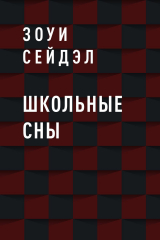 ЗОУИ
СЕЙДЭЛ

ШКОЛЬНЫЕ
СНЫ